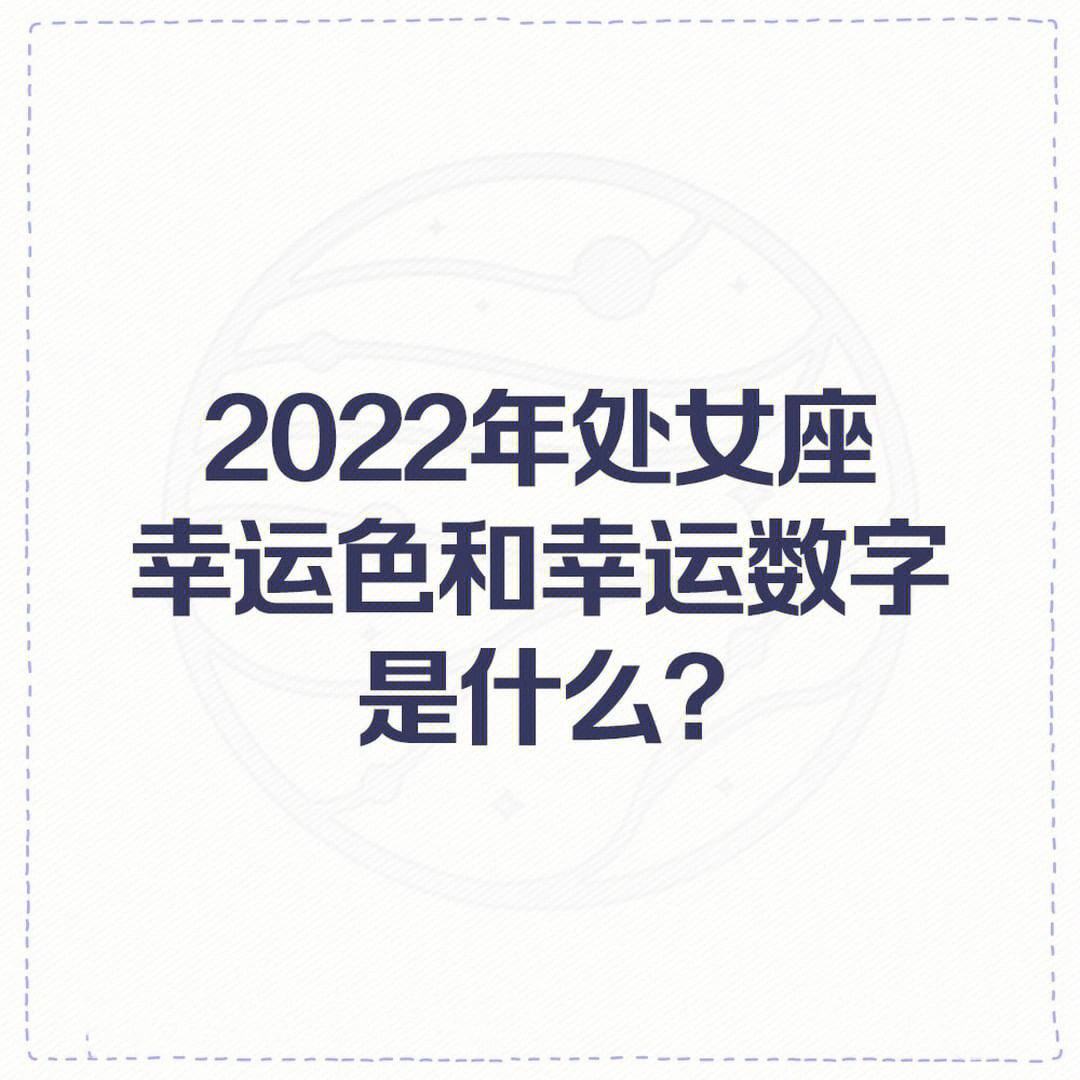 2022年处女座
幸运色和幸运数字
是什么?